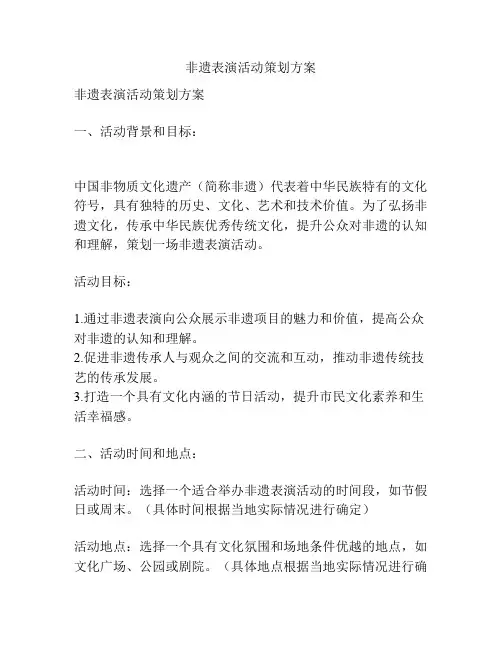 非遗表演活动策划方案

非遗表演活动策划方案

一、活动背景和目标：

中国非物质文化遗产（简称非遗）代表着中华民族特有的文化符号，具有独特的历史、文化、艺术和技术价值。为了弘扬非遗文化，传承中华民族优秀传统文化，提升公众对非遗的认知和理解，策划一场非遗表演活动。

活动目标：

1.通过非遗表演向公众展示非遗项目的魅力和价值，提高公众对非遗的认知和理解。
2.促进非遗传承人与观众之间的交流和互动，推动非遗传统技艺的传承发展。
3.打造一个具有文化内涵的节日活动，提升市民文化素养和生活幸福感。

二、活动时间和地点：

活动时间：选择一个适合举办非遗表演活动的时间段，如节假日或周末。（具体时间根据当地实际情况进行确定）

活动地点：选择一个具有文化氛围和场地条件优越的地点，如文化广场、公园或剧院。（具体地点根据当地实际情况进行确